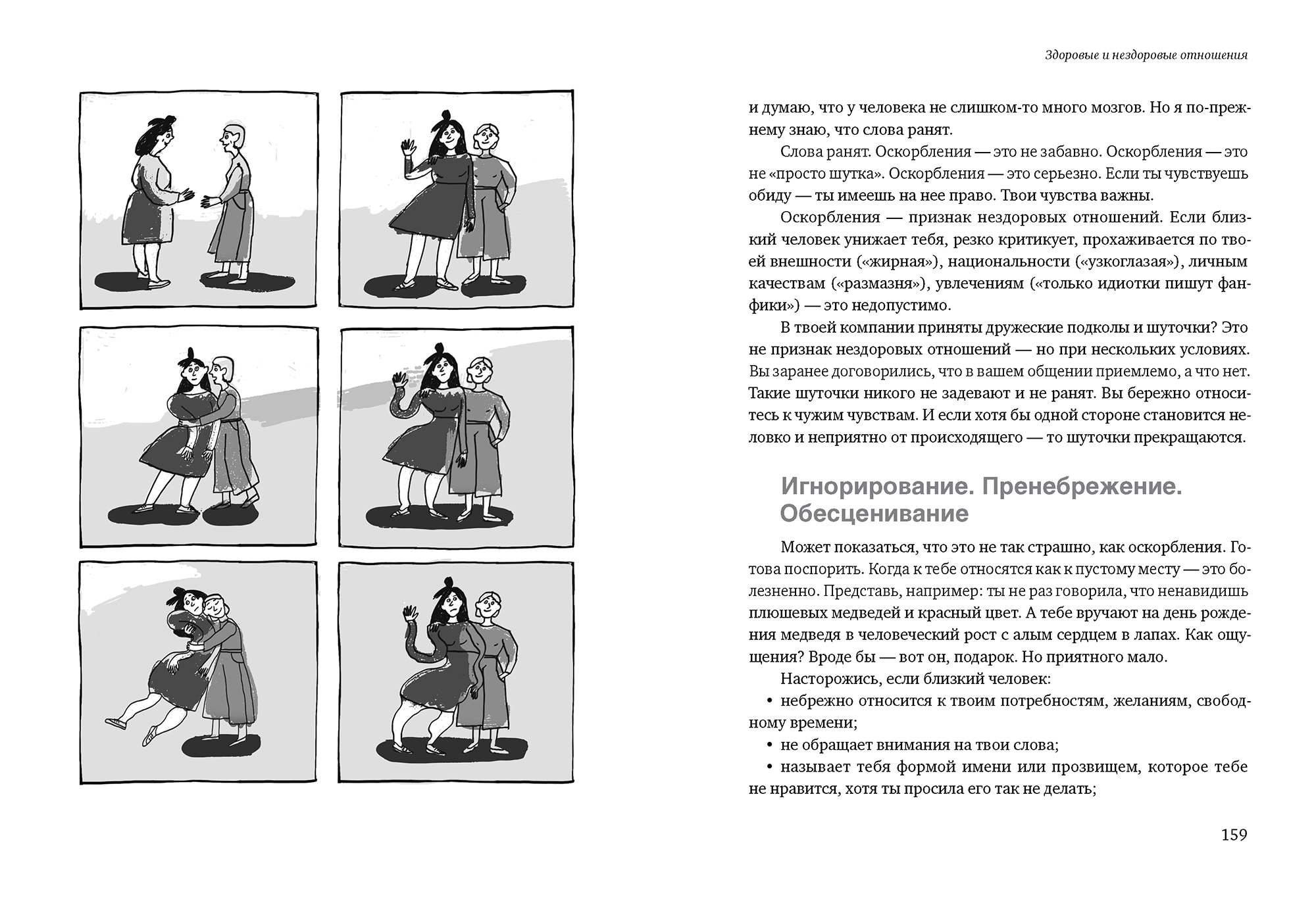 Здоровые и нездоровые отношения

и думаю, что у человека не слишком-то много мозгов. Но я по-прежнему знаю, что слова ранят.

Слова ранят. Оскорбления — это не забавно. Оскорбления — это не «просто шутка». Оскорбления — это серьезно. Если ты чувствуешь обиду — ты имеешь на нее право. Твои чувства важны.

Оскорбления — признак нездоровых отношений. Если близкий человек унижает тебя, резко критикует, прохаживается по твоей внешности («жирная»), национальности («узкоглазая»), личным качествам («размазня»), увлечениям («только идиотки пишут фанфики») — это недопустимо.

В твоей компании приняты дружеские подколы и шуточки? Это не признак нездоровых отношений — но при нескольких условиях. Вы заранее договорились, что в вашем общении приемлемо, а что нет. Такие шуточки никого не задевают и не ранят. Вы бережно относитесь к чужим чувствам. И если хотя бы одной стороне становится неловко и неприятно от происходящего — то шуточки прекращаются.

Игнорирование. Пренебрежение. Обесценивание

Может показаться, что это не так страшно, как оскорбления. Готова поспорить. Когда к тебе относятся как к пустому месту — это болезненно. Представь, например: ты не раз говорила, что ненавидишь плюшевых медведей и красный цвет. А тебе вручают на день рождения медведя в человеческий рост с алым сердцем в лапах. Как ощущения? Вроде бы — вот он, подарок. Но приятного мало.

Насторожись, если близкий человек:
• небрежно относится к твоим потребностям, желаниям, свободному времени;
• не обращает внимания на твои слова;
• называет тебя формой имени или прозвищем, которое тебе не нравится, хотя ты просила его так не делать;

159